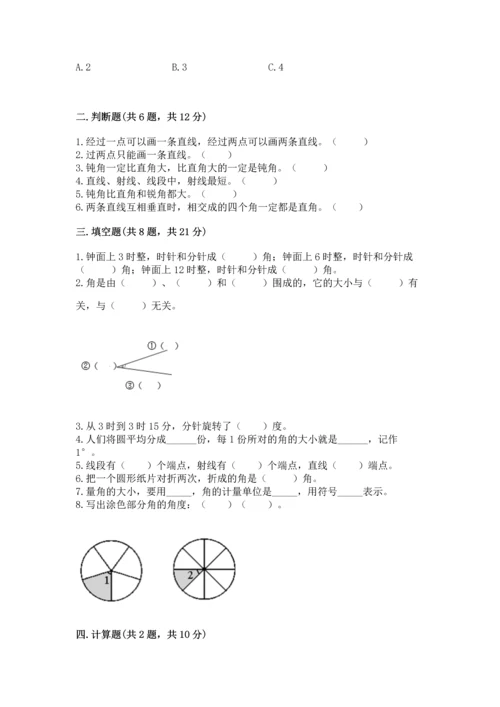 A. 2　　　　B. 3　　　　C. 4

二. 判断题(共 6 题，共 12 分)

1. 经过一点可以画一条直线，经过两点可以画两条直线。（　　）
2. 过两点只能画一条直线。（　　）
3. 钝角一定比直角大，比直角大的一定是钝角。（　　）
4. 直线、射线、线段中，射线最短。（　　）
5. 钝角比直角和锐角都大。（　　）
6. 两条直线互相垂直时，相交成的四个角一定都是直角。（　　）

三. 填空题(共 8 题，共 21 分)

1. 钟面上 3 时整，时针和分针成（　　）角；钟面上 6 时整，时针和分针成（　　）角；钟面上 12 时整，时针和分针成（　　）角。
2. 角是由（　　）、（　　）和（　　）围成的，它的大小与（　　）有关，与（　　）无关。

①（　）
②（　）
③（　）

3. 从 3 时到 3 时 15 分，分针旋转了（　　）度。
4. 人们将圆平均分成______份，每 1 份所对的角的大小就是______，记作 1°。
5. 线段有（　　）个端点，射线有（　　）个端点，直线（　　）端点。
6. 把一个圆形纸片对折两次，折成的角是（　　）角。
7. 量角的大小，要用_____，角的计量单位是_____，用符号_____表示。
8. 写出涂色部分角的角度：（　　）（　　）。

1
2

四. 计算题(共 2 题，共 10 分)